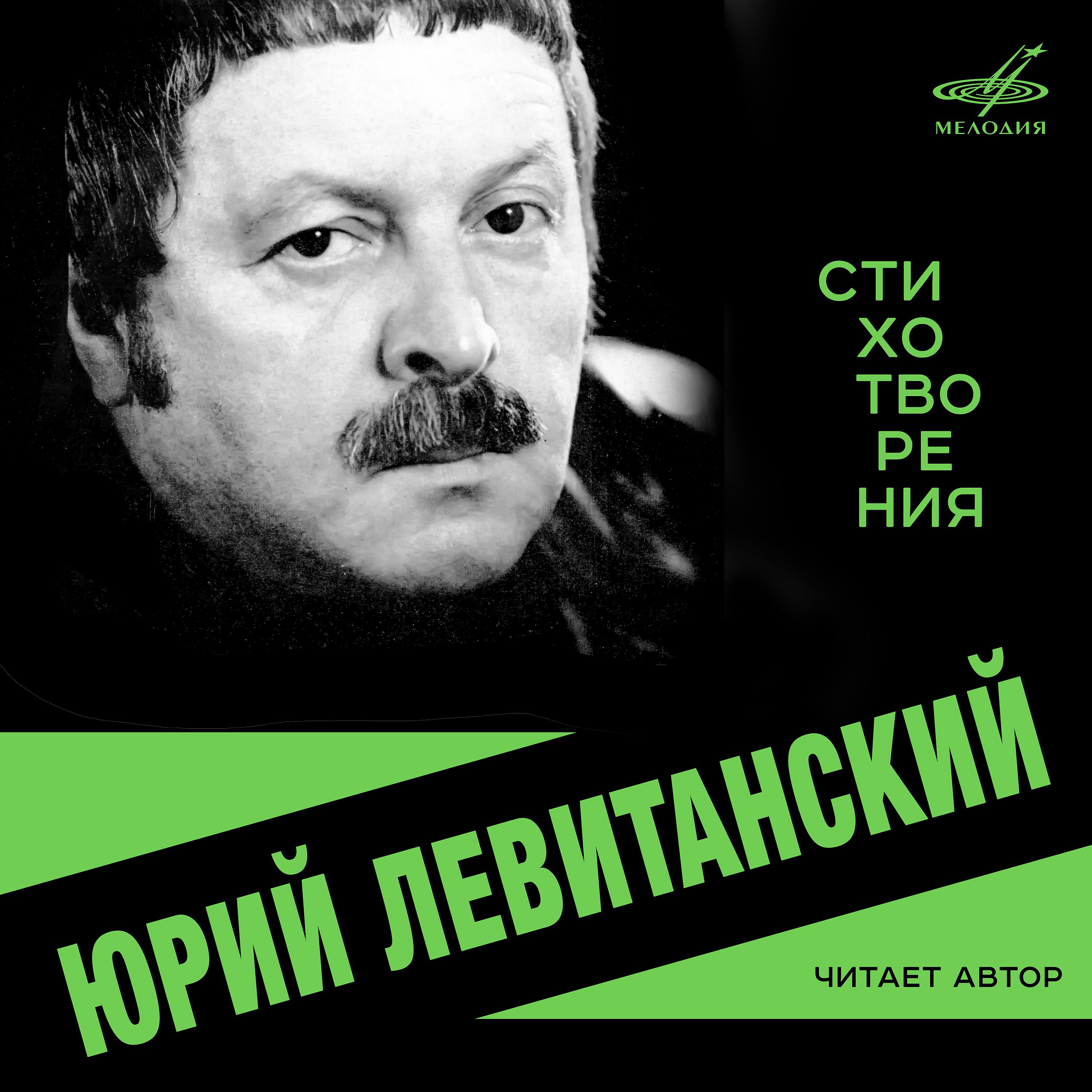 МЕЛОДИЯ

СТИ
ХО
ТВО
РЕ
НИЯ

ЮРИЙ ЛЕВИТАНСКИЙ

ЧИТАЕТ АВТОР